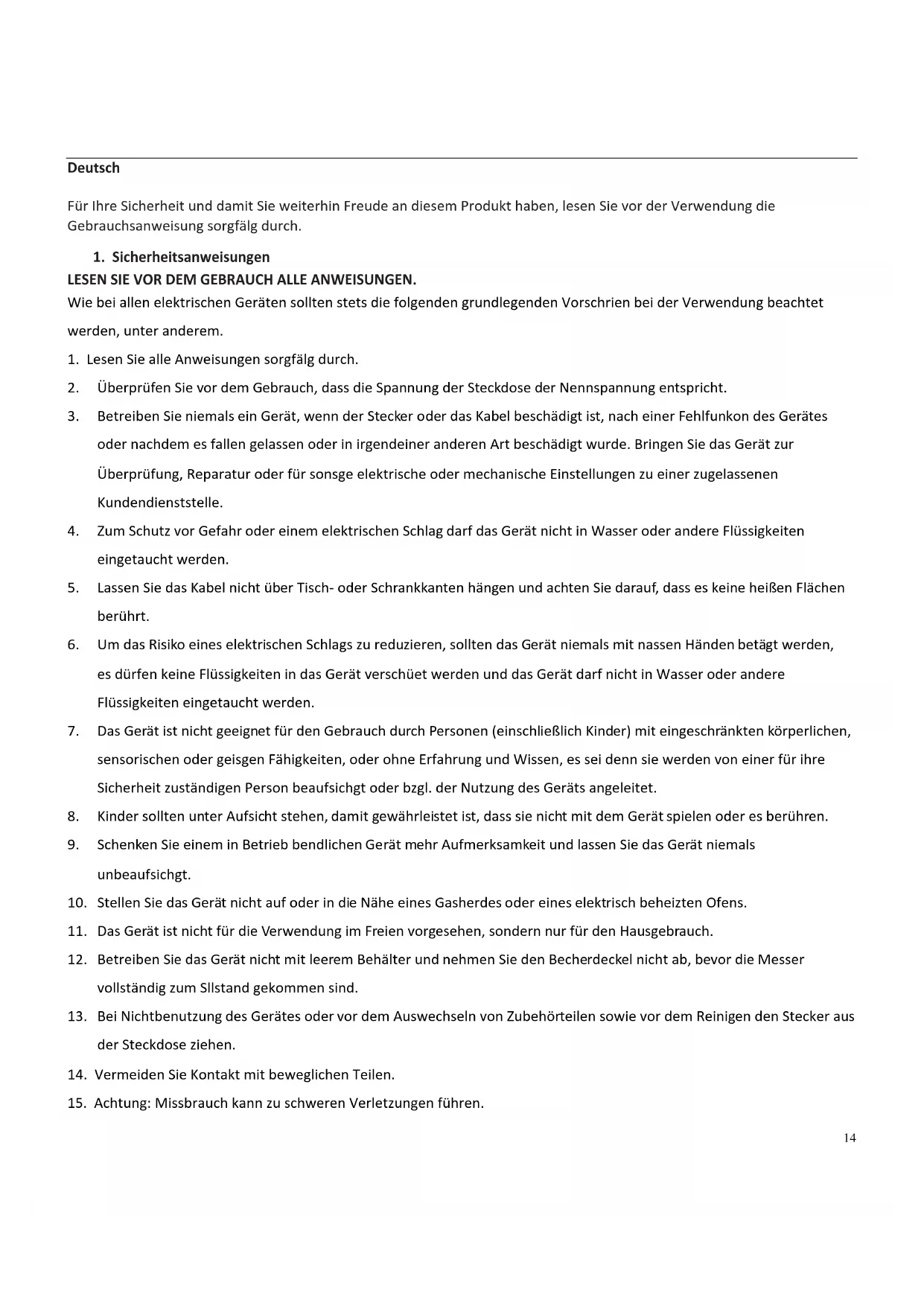 Deutsch

Für Ihre Sicherheit und damit Sie weiterhin Freude an diesem Produkt haben, lesen Sie vor der Verwendung die Gebrauchsanweisung sorgfälg durch.

1. Sicherheitsanweisungen
LESEN SIE VOR DEM GEBRAUCH ALLE ANWEISUNGEN.
Wie bei allen elektrischen Geräten sollten stets die folgenden grundlegenden Vorschrien bei der Verwendung beachtet werden, unter anderem.

1. Lesen Sie alle Anweisungen sorgfälg durch.
2. Überprüfen Sie vor dem Gebrauch, dass die Spannung der Steckdose der Nennspannung entspricht.
3. Betreiben Sie niemals ein Gerät, wenn der Stecker oder das Kabel beschädigt ist, nach einer Fehlfunkon des Gerätes oder nachdem es fallen gelassen oder in irgendeiner anderen Art beschädigt wurde. Bringen Sie das Gerät zur Überprüfung, Reparatur oder für sonsge elektrische oder mechanische Einstellungen zu einer zugelassenen Kundendienststelle.
4. Zum Schutz vor Gefahr oder einem elektrischen Schlag darf das Gerät nicht in Wasser oder andere Flüssigkeiten eingetaucht werden.
5. Lassen Sie das Kabel nicht über Tisch- oder Schrankkanten hängen und achten Sie darauf, dass es keine heißen Flächen berührt.
6. Um das Risiko eines elektrischen Schlags zu reduzieren, sollten das Gerät niemals mit nassen Händen betägt werden, es dürfen keine Flüssigkeiten in das Gerät verschüet werden und das Gerät darf nicht in Wasser oder andere Flüssigkeiten eingetaucht werden.
7. Das Gerät ist nicht geeignet für den Gebrauch durch Personen (einschließlich Kinder) mit eingeschränkten körperlichen, sensorischen oder geisgen Fähigkeiten, oder ohne Erfahrung und Wissen, es sei denn sie werden von einer für ihre Sicherheit zuständigen Person beaufsichgt oder bzgl. der Nutzung des Geräts angeleitet.
8. Kinder sollten unter Aufsicht stehen, damit gewährleistet ist, dass sie nicht mit dem Gerät spielen oder es berühren.
9. Schenken Sie einem in Betrieb bendlichen Gerät mehr Aufmerksamkeit und lassen Sie das Gerät niemals unbeaufsichgt.
10. Stellen Sie das Gerät nicht auf oder in die Nähe eines Gasherdes oder eines elektrisch beheizten Ofens.
11. Das Gerät ist nicht für die Verwendung im Freien vorgesehen, sondern nur für den Hausgebrauch.
12. Betreiben Sie das Gerät nicht mit leerem Behälter und nehmen Sie den Becherdeckel nicht ab, bevor die Messer vollständig zum Sllstand gekommen sind.
13. Bei Nichtbenutzung des Gerätes oder vor dem Auswechseln von Zubehörteilen sowie vor dem Reinigen den Stecker aus der Steckdose ziehen.
14. Vermeiden Sie Kontakt mit beweglichen Teilen.
15. Achtung: Missbrauch kann zu schweren Verletzungen führen.

14